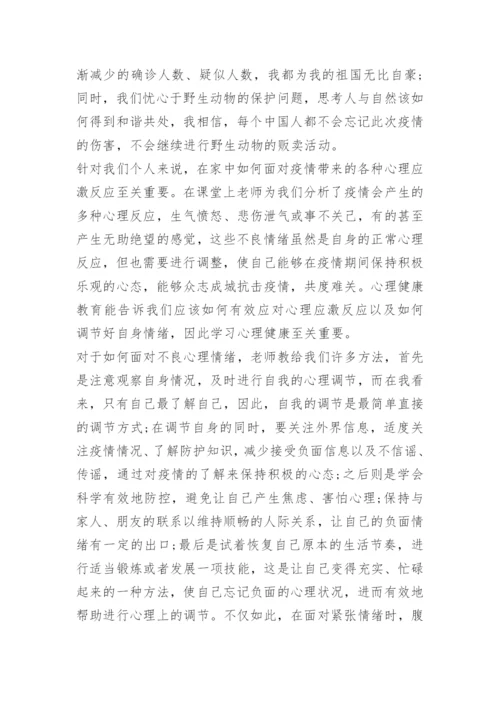 渐减少的确诊人数、疑似人数，我都为我的祖国无比自豪；同时，我们忧心于野生动物的保护问题，思考人与自然该如何得到和谐共处，我相信，每个中国人都不会忘记此次疫情的伤害，不会继续进行野生动物的贩卖活动。

针对我们个人来说，在家中如何面对疫情带来的各种心理应激反应至关重要。在课堂上老师为我们分析了疫情会产生的多种心理反应，生气愤怒、悲伤泄气或事不关己，有的甚至产生无助绝望的感觉，这些不良情绪虽然是自身的正常心理反应，但也需要进行调整，使自己能够在疫情期间保持积极乐观的心态，能够众志成城抗击疫情，共度难关。心理健康教育能告诉我们应该如何有效应对心理应激反应以及如何调节好自身情绪，因此学习心理健康至关重要。

对于如何面对不良心理情绪，老师教给我们许多方法，首先是注意观察自身情况，及时进行自我的心理调节，而在我看来，只有自己最了解自己，因此，自我的调节是最简单直接的调节方式；在调节自身的同时，要关注外界信息，适度关注疫情情况、了解防护知识，减少接受负面信息以及不信谣、传谣，通过对疫情的了解来保持积极的心态；之后则是学会科学有效地防控，避免让自己产生焦虑、害怕心理；保持与家人、朋友的联系以维持顺畅的人际关系，让自己的负面情绪有一定的出口；最后是试着恢复自己原本的生活节奏，进行适当锻炼或者发展一项技能，这是让自己变得充实、忙碌起来的一种方法，使自己忘记负面的心理状况，进而有效地帮助进行心理上的调节。不仅如此，在面对紧张情绪时，腹